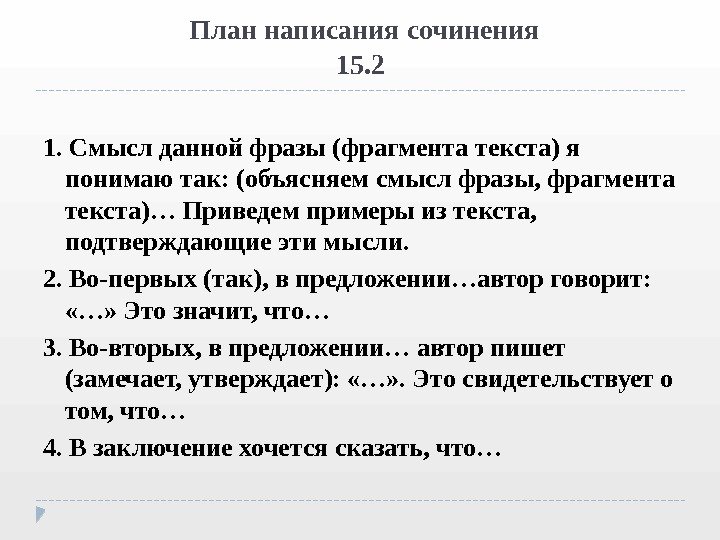 План написания сочинения
15.2

1. Смысл данной фразы (фрагмента текста) я понимаю так: (объясняем смысл фразы, фрагмента текста)… Приведем примеры из текста, подтверждающие эти мысли.

2. Во-первых (так), в предложении…автор говорит: «…» Это значит, что…

3. Во-вторых, в предложении… автор пишет (замечает, утверждает): «…». Это свидетельствует о том, что…

4. В заключение хочется сказать, что…